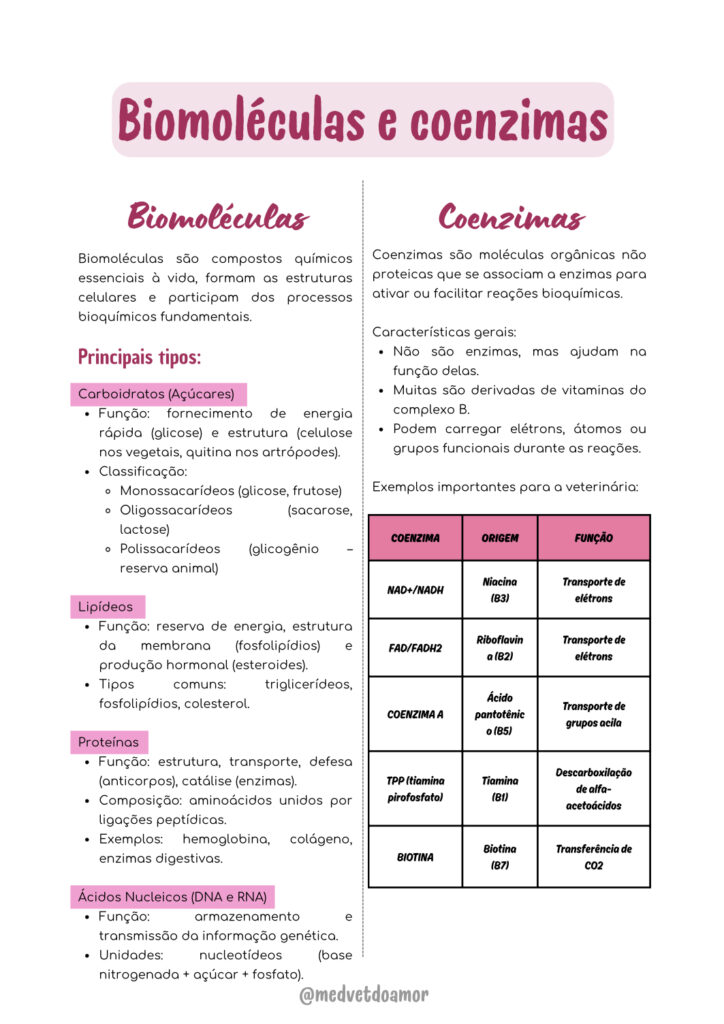 Biomoléculas e coenzimas

Biomoléculas

Biomoléculas são compostos químicos essenciais à vida, formam as estruturas celulares e participam dos processos bioquímicos fundamentais.

Principais tipos:

Carboidratos (Açúcares)
• Função: fornecimento de energia rápida (glicose) e estrutura (celulose nos vegetais, quitina nos artrópodes).
• Classificação:
◦ Monossacarídeos (glicose, frutose)
◦ Oligossacarídeos (sacarose, lactose)
◦ Polissacarídeos (glicogênio – reserva animal)

Lipídeos
• Função: reserva de energia, estrutura da membrana (fosfolipídios) e produção hormonal (esteroides).
• Tipos comuns: triglicerídeos, fosfolipídios, colesterol.

Proteínas
• Função: estrutura, transporte, defesa (anticorpos), catálise (enzimas).
• Composição: aminoácidos unidos por ligações peptídicas.
• Exemplos: hemoglobina, colágeno, enzimas digestivas.

Ácidos Nucleicos (DNA e RNA)
• Função: armazenamento e transmissão da informação genética.
• Unidades: nucleotídeos (base nitrogenada + açúcar + fosfato).

Coenzimas

Coenzimas são moléculas orgânicas não proteicas que se associam a enzimas para ativar ou facilitar reações bioquímicas.

Características gerais:
• Não são enzimas, mas ajudam na função delas.
• Muitas são derivadas de vitaminas do complexo B.
• Podem carregar elétrons, átomos ou grupos funcionais durante as reações.

Exemplos importantes para a veterinária:

| COENZIMA | ORIGEM | FUNÇÃO |
|---|---|---|
| NAD+/NADH | Niacina (B3) | Transporte de elétrons |
| FAD/FADH2 | Riboflavina (B2) | Transporte de elétrons |
| COENZIMA A | Ácido pantotênico (B5) | Transporte de grupos acila |
| TPP (tiamina pirofosfato) | Tiamina (B1) | Descarboxilação de alfa-acetoácidos |
| BIOTINA | Biotina (B7) | Transferência de CO2 |

@medvetdoamor